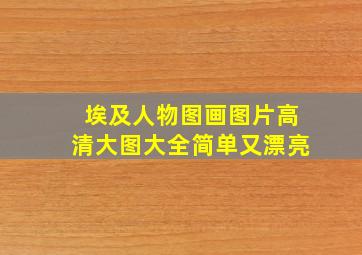 埃及人物图画图片高清大图大全简单又漂亮